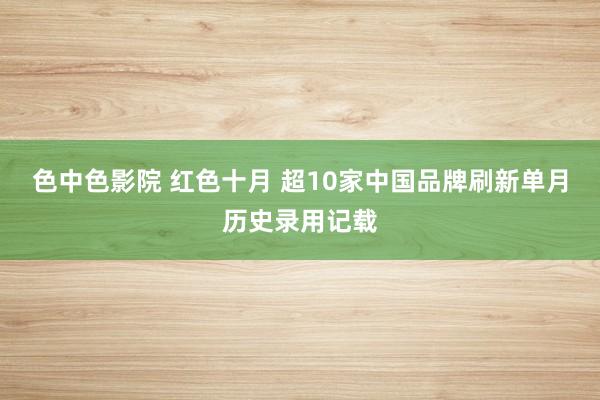 色中色影院 红色十月 超10家中国品牌刷新单月历史录用记载